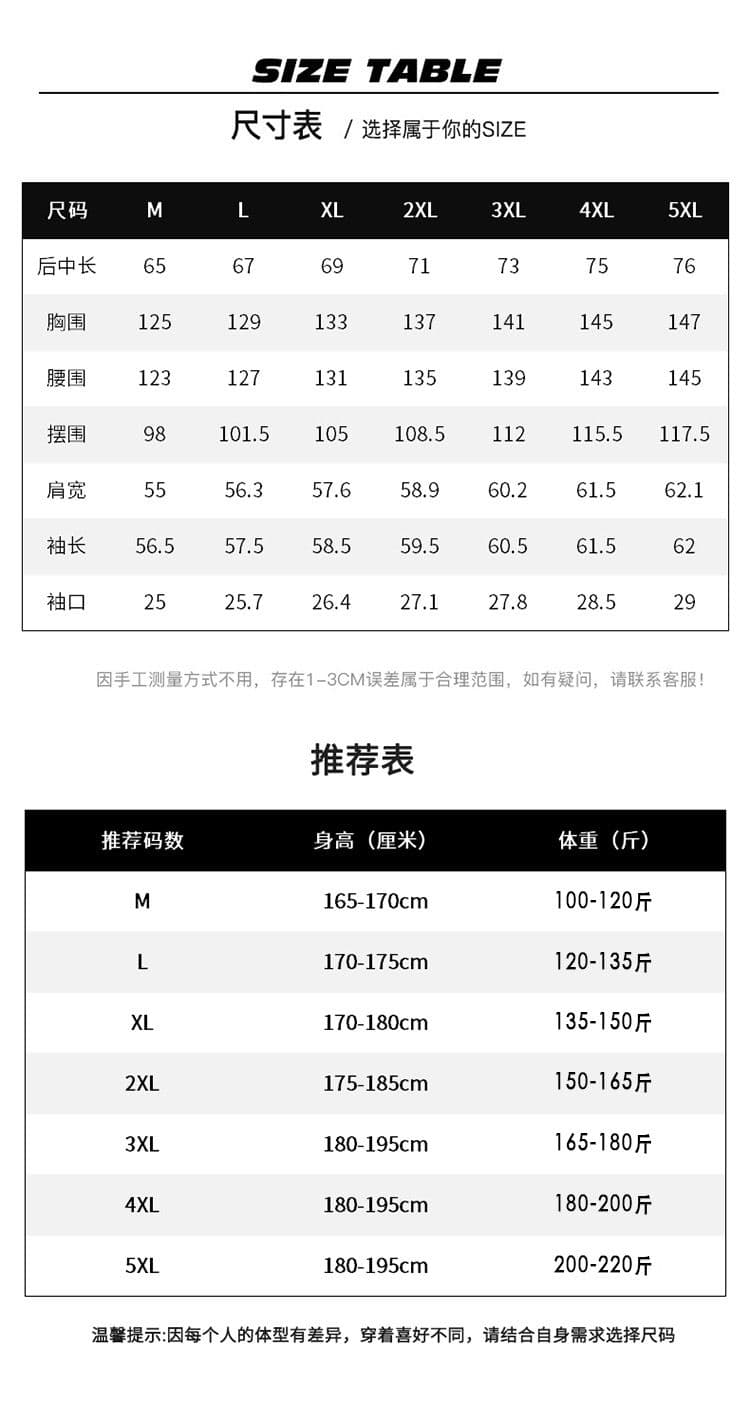 SIZE TABLE

尺寸表 / 选择属于你的SIZE

| 尺码 | M | L | XL | 2XL | 3XL | 4XL | 5XL |
|---|---|---|---|---|---|---|---|
| 后中长 | 65 | 67 | 69 | 71 | 73 | 75 | 76 |
| 胸围 | 125 | 129 | 133 | 137 | 141 | 145 | 147 |
| 腰围 | 123 | 127 | 131 | 135 | 139 | 143 | 145 |
| 摆围 | 98 | 101.5 | 105 | 108.5 | 112 | 115.5 | 117.5 |
| 肩宽 | 55 | 56.3 | 57.6 | 58.9 | 60.2 | 61.5 | 62.1 |
| 袖长 | 56.5 | 57.5 | 58.5 | 59.5 | 60.5 | 61.5 | 62 |
| 袖口 | 25 | 25.7 | 26.4 | 27.1 | 27.8 | 28.5 | 29 |

因手工测量方式不用，存在1-3CM误差属于合理范围，如有疑问，请联系客服！

推荐表

| 推荐码数 | 身高（厘米） | 体重（斤） |
|---|---|---|
| M | 165-170cm | 100-120斤 |
| L | 170-175cm | 120-135斤 |
| XL | 170-180cm | 135-150斤 |
| 2XL | 175-185cm | 150-165斤 |
| 3XL | 180-195cm | 165-180斤 |
| 4XL | 180-195cm | 180-200斤 |
| 5XL | 180-195cm | 200-220斤 |

温馨提示:因每个人的体型有差异，穿着喜好不同，请结合自身需求选择尺码